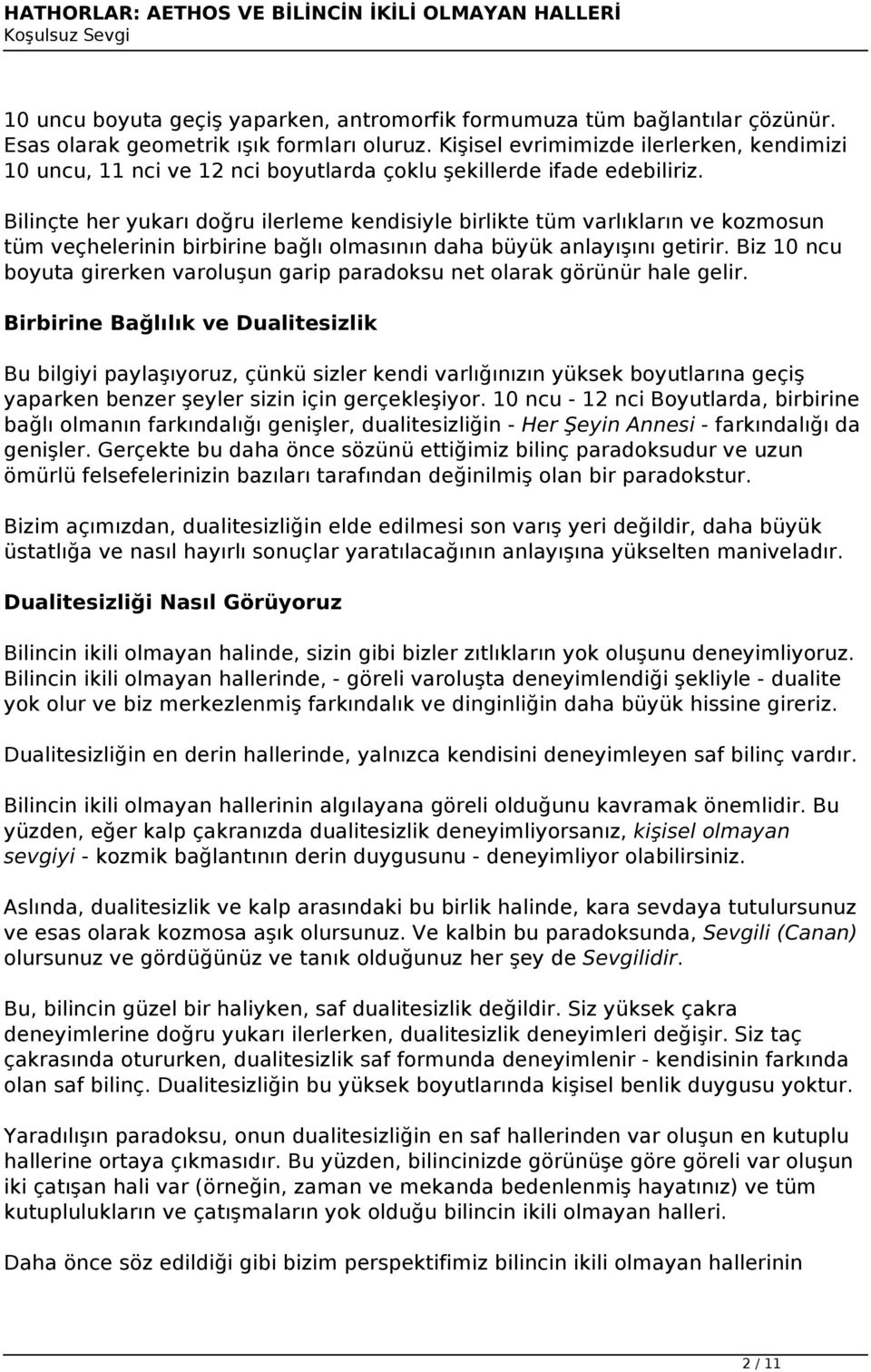 HATHORLAR: AETHOS VE BİLİNCİN İKİLİ OLMAYAN HALLERİ
Koşulsuz Sevgi

10 uncu boyuta geçiş yaparken, antromorfik formumuza tüm bağlantılar çözünür. Esas olarak geometrik ışık formları oluruz. Kişisel evrimimizde ilerlerken, kendimizi 10 uncu, 11 nci ve 12 nci boyutlarda çoklu şekillerde ifade edebiliriz.

Bilinçte her yukarı doğru ilerleme kendisiyle birlikte tüm varlıkların ve kozmosun tüm veçhelerinin birbirine bağlı olmasının daha büyük anlayışını getirir. Biz 10 ncu boyuta girerken varoluşun garip paradoksu net olarak görünür hale gelir.

Birbirine Bağlılık ve Dualitesizlik

Bu bilgiyi paylaşıyoruz, çünkü sizler kendi varlığınızın yüksek boyutlarına geçiş yaparken benzer şeyler sizin için gerçekleşiyor. 10 ncu - 12 nci Boyutlarda, birbirine bağlı olmanın farkındalığı genişler, dualitesizliğin - Her Şeyin Annesi - farkındalığı da genişler. Gerçekte bu daha önce sözünü ettiğimiz bilinç paradoksudur ve uzun ömürlü felsefelerinizin bazıları tarafından değinilmiş olan bir paradokstur.

Bizim açımızdan, dualitesizliğin elde edilmesi son varış yeri değildir, daha büyük üstatlığa ve nasıl hayırlı sonuçlar yaratılacağının anlayışına yükselten maniveladır.

Dualitesizliği Nasıl Görüyoruz

Bilincin ikili olmayan halinde, sizin gibi bizler zıtlıkların yok oluşunu deneyimliyoruz. Bilincin ikili olmayan hallerinde, - göreli varoluşta deneyimlendiği şekliyle - dualite yok olur ve biz merkezlenmiş farkındalık ve dinginliğin daha büyük hissine gireriz.

Dualitesizliğin en derin hallerinde, yalnızca kendisini deneyimleyen saf bilinç vardır.

Bilincin ikili olmayan hallerinin algılayana göreli olduğunu kavramak önemlidir. Bu yüzden, eğer kalp çakranızda dualitesizlik deneyimliyorsanız, kişisel olmayan sevgiyi - kozmik bağlantının derin duygusunu - deneyimliyor olabilirsiniz.

Aslında, dualitesizlik ve kalp arasındaki bu birlik halinde, kara sevdaya tutulursunuz ve esas olarak kozmosa aşık olursunuz. Ve kalbin bu paradoksunda, Sevgili (Canan) olursunuz ve gördüğünüz ve tanık olduğunuz her şey de Sevgilidir.

Bu, bilincin güzel bir haliyken, saf dualitesizlik değildir. Siz yüksek çakra deneyimlerine doğru yukarı ilerlerken, dualitesizlik deneyimleri değişir. Siz taç çakrasında otururken, dualitesizlik saf formunda deneyimlenir - kendisinin farkında olan saf bilinç. Dualitesizliğin bu yüksek boyutlarında kişisel benlik duygusu yoktur.

Yaradılışın paradoksu, onun dualitesizliğin en saf hallerinden var oluşun en kutuplu hallerine ortaya çıkmasıdır. Bu yüzden, bilincinizde görünüşe göre göreli var oluşun iki çatışan hali var (örneğin, zaman ve mekanda bedenlenmiş hayatınız) ve tüm kutuplulukların ve çatışmaların yok olduğu bilincin ikili olmayan halleri.

Daha önce söz edildiği gibi bizim perspektifimiz bilincin ikili olmayan hallerinin

2 / 11